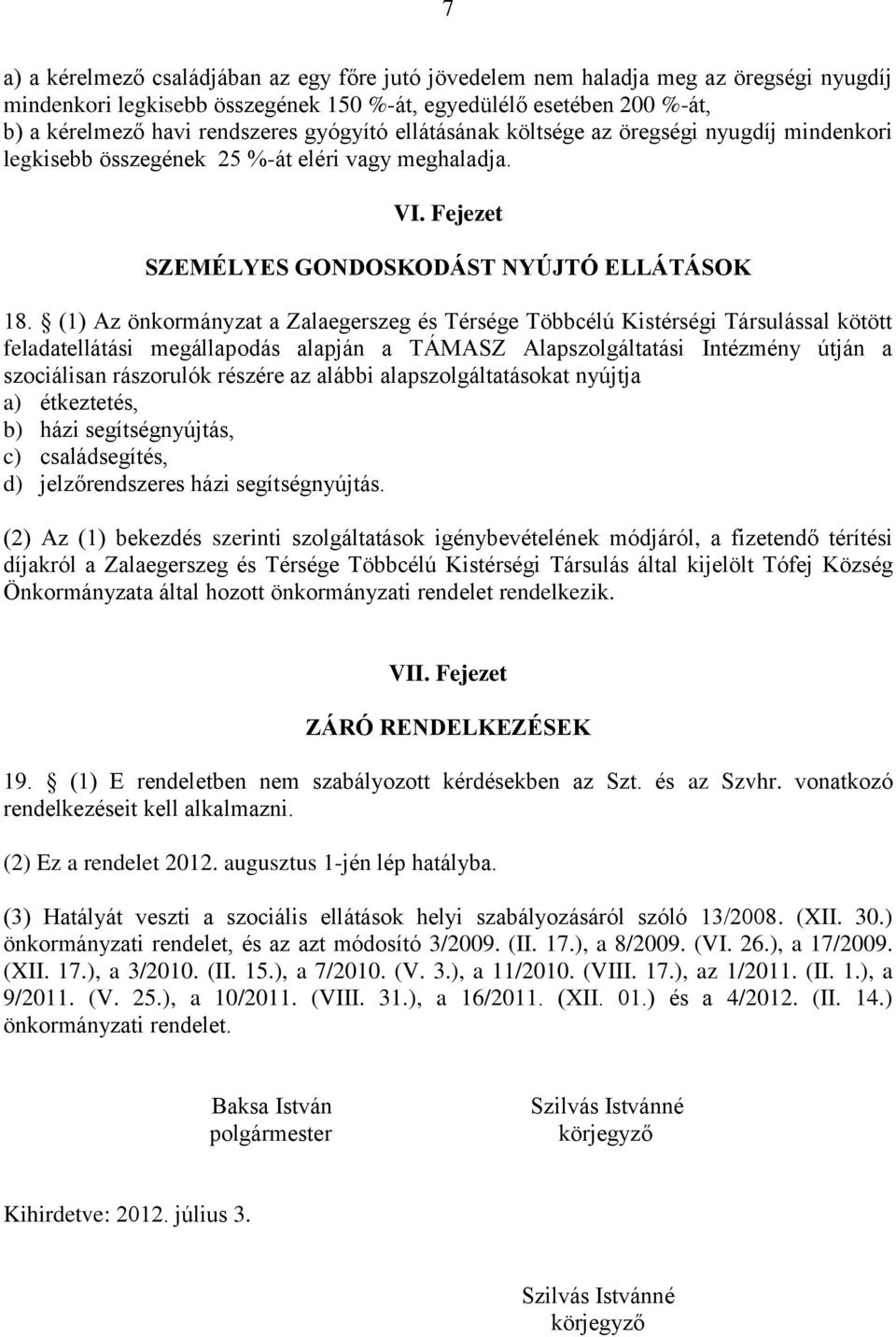 7

a) a kérelmező családjában az egy főre jutó jövedelem nem haladja meg az öregségi nyugdíj mindenkori legkisebb összegének 150 %-át, egyedülélő esetében 200 %-át,
b) a kérelmező havi rendszeres gyógyító ellátásának költsége az öregségi nyugdíj mindenkori legkisebb összegének 25 %-át eléri vagy meghaladja.

VI. Fejezet

SZEMÉLYES GONDOSKODÁST NYÚJTÓ ELLÁTÁSOK

18. § (1) Az önkormányzat a Zalaegerszeg és Térsége Többcélú Kistérségi Társulással kötött feladatellátási megállapodás alapján a TÁMASZ Alapszolgáltatási Intézmény útján a szociálisan rászorulók részére az alábbi alapszolgáltatásokat nyújtja
a) étkeztetés,
b) házi segítségnyújtás,
c) családsegítés,
d) jelzőrendszeres házi segítségnyújtás.

(2) Az (1) bekezdés szerinti szolgáltatások igénybevételének módjáról, a fizetendő térítési díjakról a Zalaegerszeg és Térsége Többcélú Kistérségi Társulás által kijelölt Tófej Község Önkormányzata által hozott önkormányzati rendelet rendelkezik.

VII. Fejezet

ZÁRÓ RENDELKEZÉSEK

19. § (1) E rendeletben nem szabályozott kérdésekben az Szt. és az Szvhr. vonatkozó rendelkezéseit kell alkalmazni.

(2) Ez a rendelet 2012. augusztus 1-jén lép hatályba.

(3) Hatályát veszti a szociális ellátások helyi szabályozásáról szóló 13/2008. (XII. 30.) önkormányzati rendelet, és az azt módosító 3/2009. (II. 17.), a 8/2009. (VI. 26.), a 17/2009. (XII. 17.), a 3/2010. (II. 15.), a 7/2010. (V. 3.), a 11/2010. (VIII. 17.), az 1/2011. (II. 1.), a 9/2011. (V. 25.), a 10/2011. (VIII. 31.), a 16/2011. (XII. 01.) és a 4/2012. (II. 14.) önkormányzati rendelet.

Baksa István
polgármester

Szilvás Istvánné
körjegyző

Kihirdetve: 2012. július 3.

Szilvás Istvánné
körjegyző